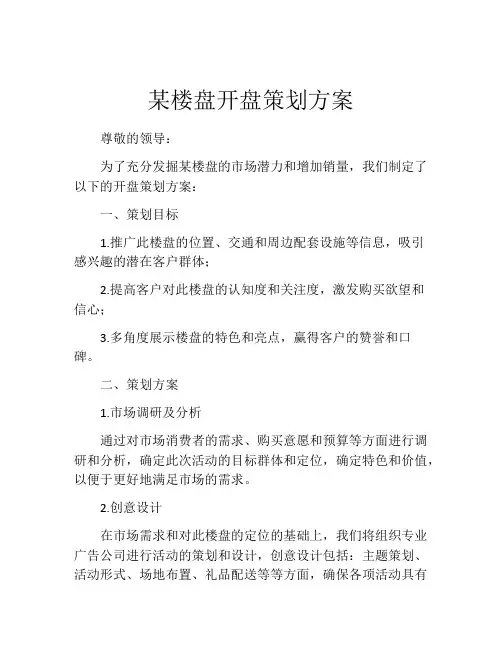 某楼盘开盘策划方案

尊敬的领导：

为了充分发掘某楼盘的市场潜力和增加销量，我们制定了以下的开盘策划方案：

一、策划目标

1.推广此楼盘的位置、交通和周边配套设施等信息，吸引感兴趣的潜在客户群体；

2.提高客户对此楼盘的认知度和关注度，激发购买欲望和信心；

3.多角度展示楼盘的特色和亮点，赢得客户的赞誉和口碑。

二、策划方案

1.市场调研及分析

通过对市场消费者的需求、购买意愿和预算等方面进行调研和分析，确定此次活动的目标群体和定位，确定特色和价值，以便于更好地满足市场的需求。

2.创意设计

在市场需求和对此楼盘的定位的基础上，我们将组织专业广告公司进行活动的策划和设计，创意设计包括：主题策划、活动形式、场地布置、礼品配送等等方面，确保各项活动具有